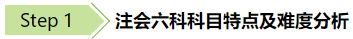 Step 1 注会六科科目特点及难度分析